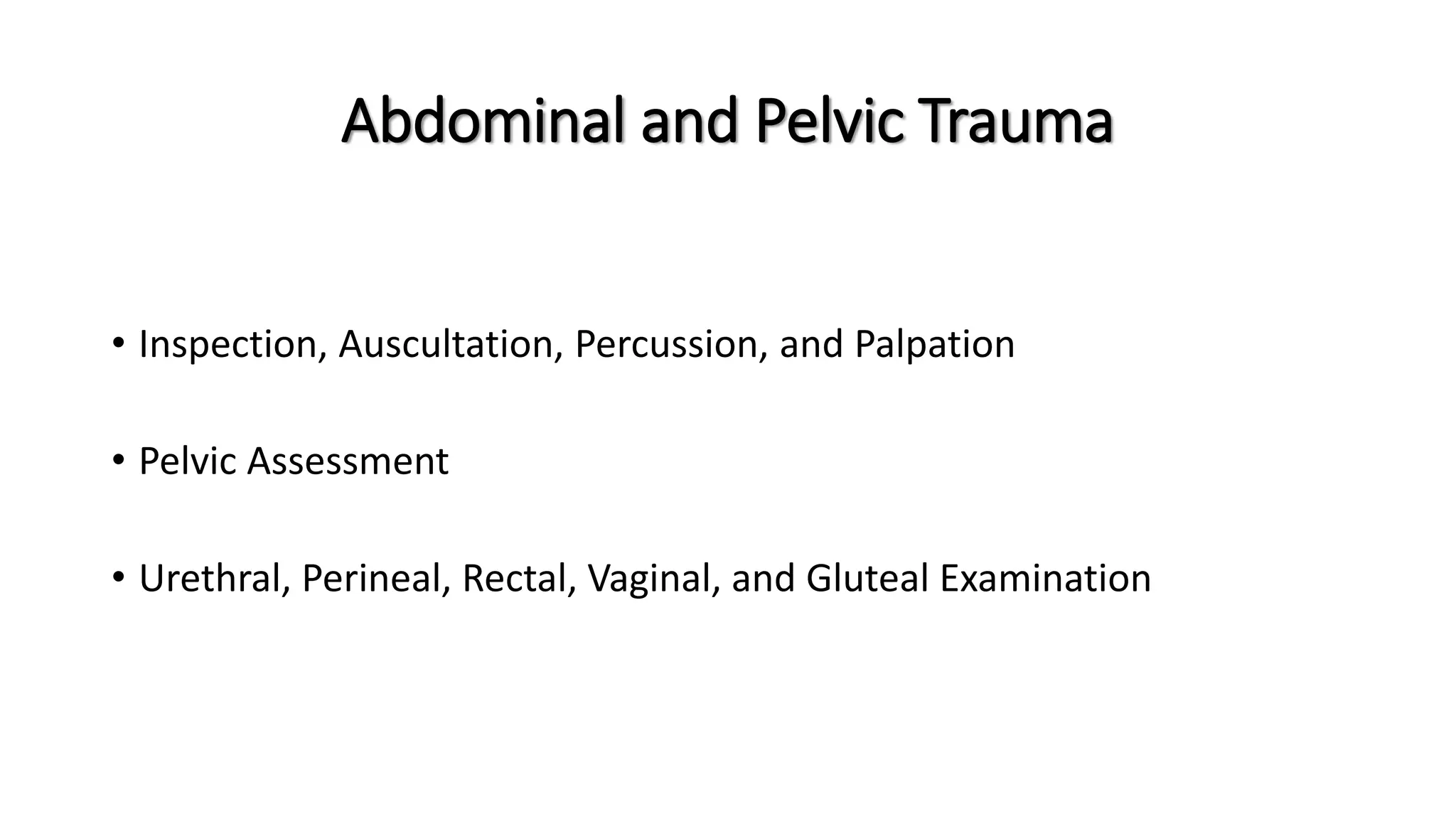 Abdominal and Pelvic Trauma

• Inspection, Auscultation, Percussion, and Palpation

• Pelvic Assessment

• Urethral, Perineal, Rectal, Vaginal, and Gluteal Examination